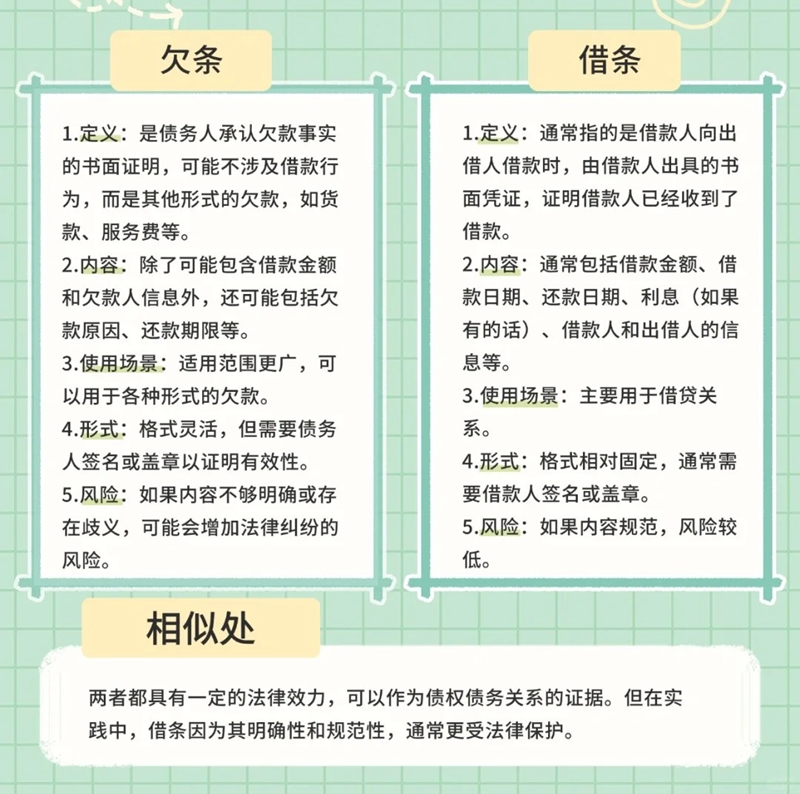 欠条

1.定义：是债务人承认欠款事实的书面证明，可能不涉及借款行为，而是其他形式的欠款，如货款、服务费等。
2.内容：除了可能包含借款金额和欠款人信息外，还可能包括欠款原因、还款期限等。
3.使用场景：适用范围更广，可以用于各种形式的欠款。
4.形式：格式灵活，但需要债务人签名或盖章以证明有效性。
5.风险：如果内容不够明确或存在歧义，可能会增加法律纠纷的风险。

借条

1.定义：通常指的是借款人向出借人借款时，由借款人出具的书面凭证，证明借款人已经收到了借款。
2.内容：通常包括借款金额、借款日期、还款日期、利息（如果有的话）、借款人和出借人的信息等。
3.使用场景：主要用于借贷关系。
4.形式：格式相对固定，通常需要借款人签名或盖章。
5.风险：如果内容规范，风险较低。

相似处

两者都具有一定的法律效力，可以作为债权债务关系的证据。但在实践中，借条因为其明确性和规范性，通常更受法律保护。